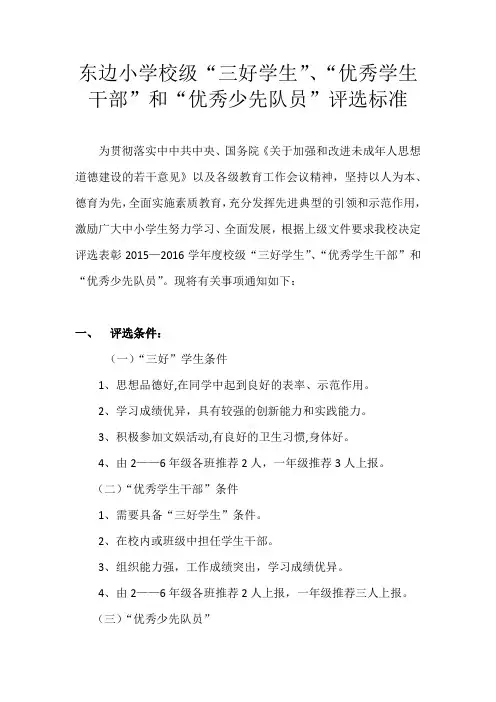 东边小学校级“三好学生”、“优秀学生干部”和“优秀少先队员”评选标准

为贯彻落实中中共中央、国务院《关于加强和改进未成年人思想道德建设的若干意见》以及各级教育工作会议精神，坚持以人为本、德育为先，全面实施素质教育，充分发挥先进典型的引领和示范作用，激励广大中小学生努力学习、全面发展，根据上级文件要求我校决定评选表彰 2015—2016 学年度校级“三好学生”、“优秀学生干部”和“优秀少先队员”。现将有关事项通知如下：

一、　评选条件：

（一）“三好”学生条件

1、思想品德好,在同学中起到良好的表率、示范作用。

2、学习成绩优异，具有较强的创新能力和实践能力。

3、积极参加文娱活动,有良好的卫生习惯,身体好。

4、由 2——6 年级各班推荐 2 人，一年级推荐 3 人上报。

（二）“优秀学生干部”条件

1、需要具备“三好学生”条件。

2、在校内或班级中担任学生干部。

3、组织能力强，工作成绩突出，学习成绩优异。

4、由 2——6 年级各班推荐 2 人上报，一年级推荐三人上报。

（三）“优秀少先队员”